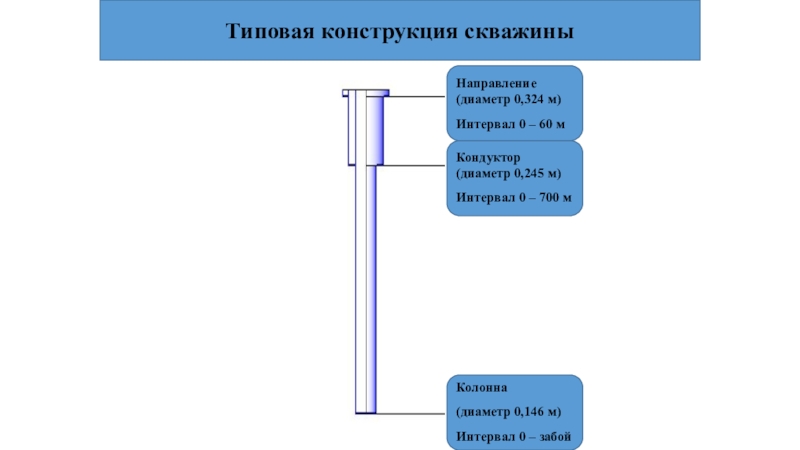 Типовая конструкция скважины

Направление
(диаметр 0,324 м)

Интервал 0 – 60 м

Кондуктор
(диаметр 0,245 м)

Интервал 0 – 700 м

Колонна

(диаметр 0,146 м)

Интервал 0 – забой